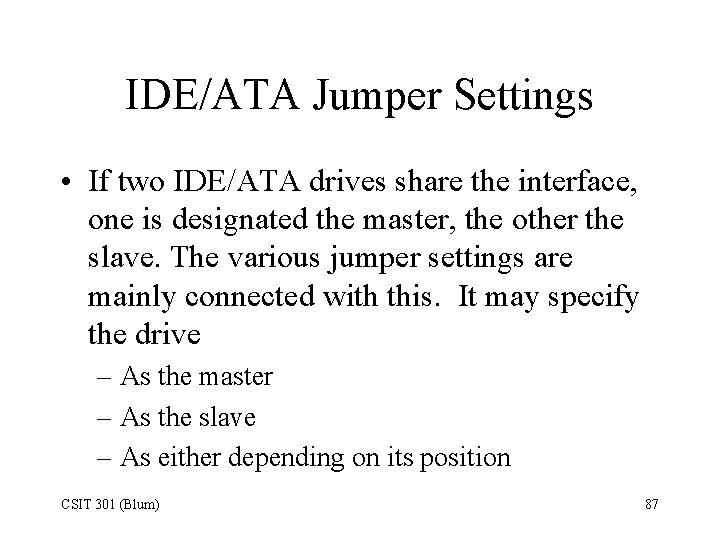 IDE/ATA Jumper Settings

• If two IDE/ATA drives share the interface, one is designated the master, the other the slave. The various jumper settings are mainly connected with this. It may specify the drive

– As the master

– As the slave

– As either depending on its position

CSIT 301 (Blum)

87